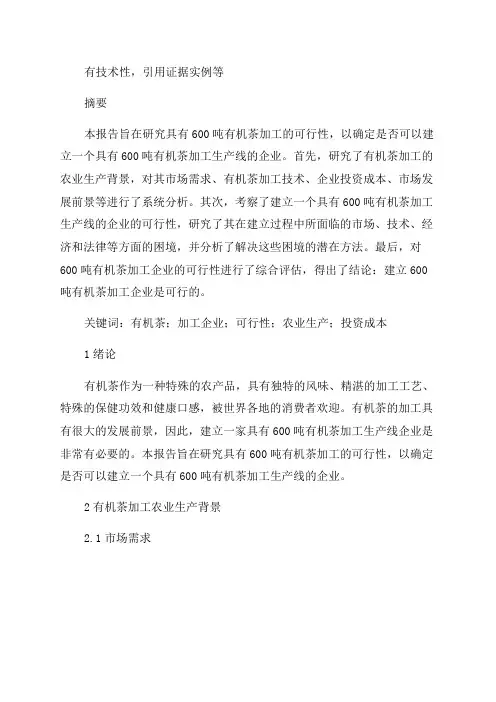 有技术性，引用证据实例等

摘要

本报告旨在研究具有600吨有机茶加工的可行性，以确定是否可以建立一个具有600吨有机茶加工生产线的企业。首先，研究了有机茶加工的农业生产背景，对其市场需求、有机茶加工技术、企业投资成本、市场发展前景等进行了系统分析。其次，考察了建立一个具有600吨有机茶加工生产线的企业的可行性，研究了其在建立过程中所面临的市场、技术、经济和法律等方面的困境，并分析了解决这些困境的潜在方法。最后，对600吨有机茶加工企业的可行性进行了综合评估，得出了结论：建立600吨有机茶加工企业是可行的。

关键词：有机茶；加工企业；可行性；农业生产；投资成本

1绪论

有机茶作为一种特殊的农产品，具有独特的风味、精湛的加工工艺、特殊的保健功效和健康口感，被世界各地的消费者欢迎。有机茶的加工具有很大的发展前景，因此，建立一家具有600吨有机茶加工生产线企业是非常有必要的。本报告旨在研究具有600吨有机茶加工的可行性，以确定是否可以建立一个具有600吨有机茶加工生产线的企业。

2有机茶加工农业生产背景

2.1市场需求